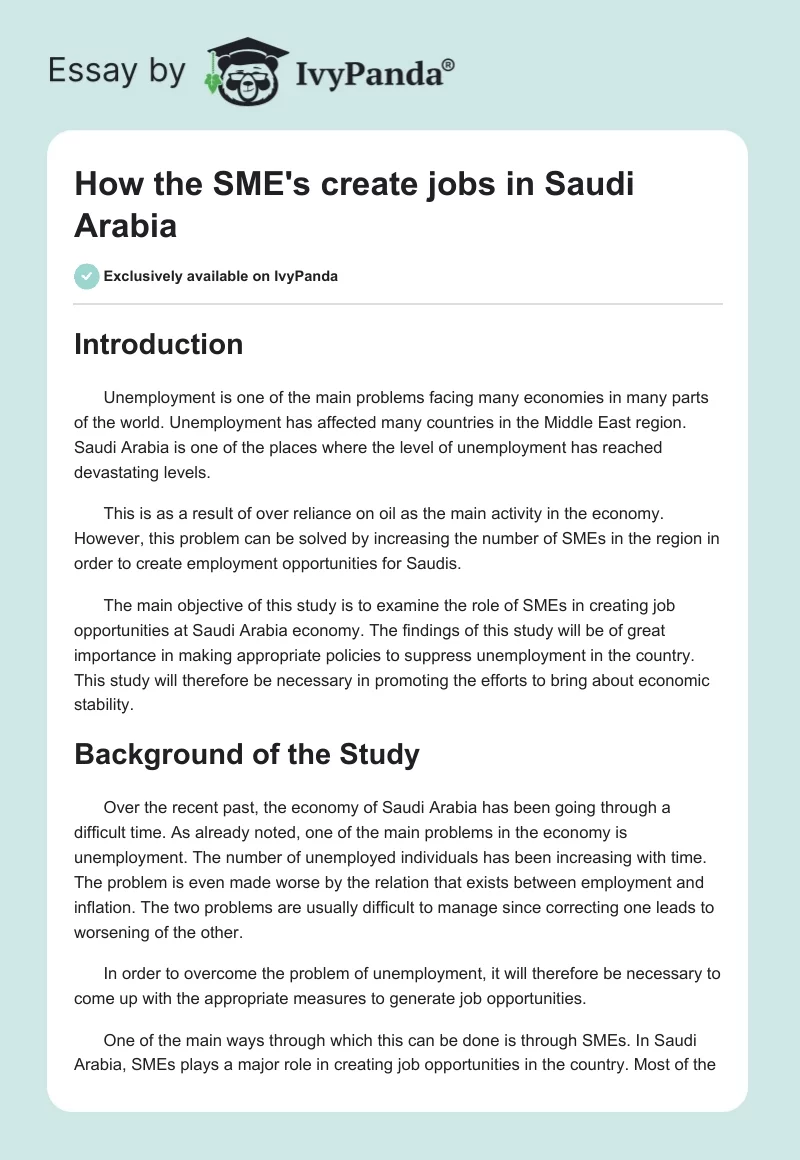 Essay by IvyPanda®

How the SME's create jobs in Saudi Arabia

Exclusively available on IvyPanda

Introduction

Unemployment is one of the main problems facing many economies in many parts of the world. Unemployment has affected many countries in the Middle East region. Saudi Arabia is one of the places where the level of unemployment has reached devastating levels.

This is as a result of over reliance on oil as the main activity in the economy. However, this problem can be solved by increasing the number of SMEs in the region in order to create employment opportunities for Saudis.

The main objective of this study is to examine the role of SMEs in creating job opportunities at Saudi Arabia economy. The findings of this study will be of great importance in making appropriate policies to suppress unemployment in the country. This study will therefore be necessary in promoting the efforts to bring about economic stability.

Background of the Study

Over the recent past, the economy of Saudi Arabia has been going through a difficult time. As already noted, one of the main problems in the economy is unemployment. The number of unemployed individuals has been increasing with time. The problem is even made worse by the relation that exists between employment and inflation. The two problems are usually difficult to manage since correcting one leads to worsening of the other.

In order to overcome the problem of unemployment, it will therefore be necessary to come up with the appropriate measures to generate job opportunities.

One of the main ways through which this can be done is through SMEs. In Saudi Arabia, SMEs plays a major role in creating job opportunities in the country. Most of the